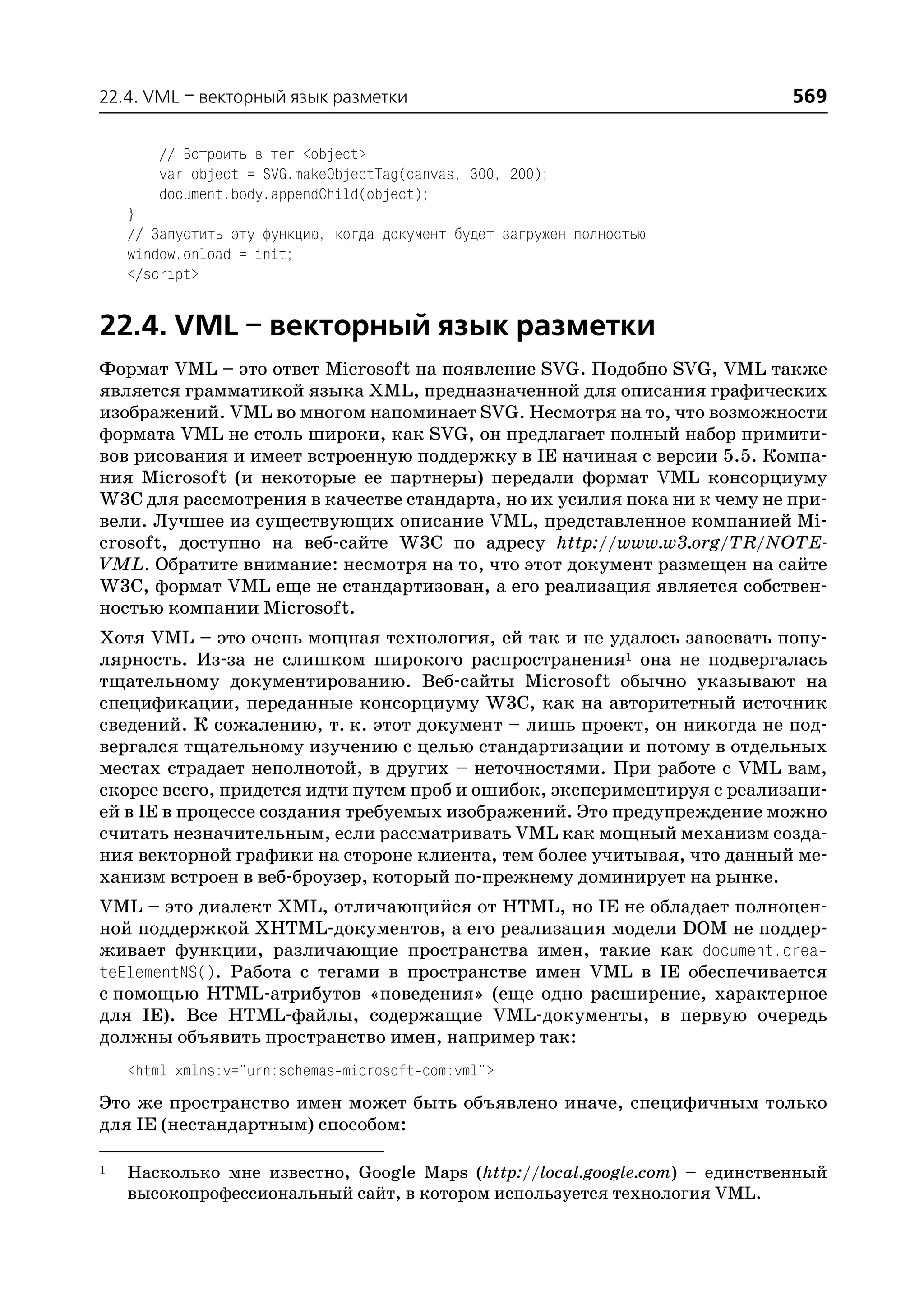 22.4. VML – векторный язык разметки 569

    // Встроить в тег <object>
    var object = SVG.makeObjectTag(canvas, 300, 200);
    document.body.appendChild(object);
}
// Запустить эту функцию, когда документ будет загружен полностью
window.onload = init;
</script>

22.4. VML – векторный язык разметки

Формат VML – это ответ Microsoft на появление SVG. Подобно SVG, VML также является грамматикой языка XML, предназначенной для описания графических изображений. VML во многом напоминает SVG. Несмотря на то, что возможности формата VML не столь широки, как SVG, он предлагает полный набор примитивов рисования и имеет встроенную поддержку в IE начиная с версии 5.5. Компания Microsoft (и некоторые ее партнеры) передали формат VML консорциуму W3C для рассмотрения в качестве стандарта, но их усилия пока ни к чему не привели. Лучшее из существующих описание VML, представленное компанией Microsoft, доступно на веб-сайте W3C по адресу http://www.w3.org/TR/NOTE-VML. Обратите внимание: несмотря на то, что этот документ размещен на сайте W3C, формат VML еще не стандартизован, а его реализация является собственностью компании Microsoft.

Хотя VML – это очень мощная технология, ей так и не удалось завоевать популярность. Из-за не слишком широкого распространения$^1$ она не подвергалась тщательному документированию. Веб-сайты Microsoft обычно указывают на спецификации, переданные консорциуму W3C, как на авторитетный источник сведений. К сожалению, т. к. этот документ – лишь проект, он никогда не подвергался тщательному изучению с целью стандартизации и потому в отдельных местах страдает неполнотой, в других – неточностями. При работе с VML вам, скорее всего, придется идти путем проб и ошибок, экспериментируя с реализацией в IE в процессе создания требуемых изображений. Это предупреждение можно считать незначительным, если рассматривать VML как мощный механизм создания векторной графики на стороне клиента, тем более учитывая, что данный механизм встроен в веб-броузер, который по-прежнему доминирует на рынке.

VML – это диалект XML, отличающийся от HTML, но IE не обладает полноценной поддержкой XHTML-документов, а его реализация модели DOM не поддерживает функции, различающие пространства имен, такие как document.createElementNS(). Работа с тегами в пространстве имен VML в IE обеспечивается с помощью HTML-атрибутов «поведения» (еще одно расширение, характерное для IE). Все HTML-файлы, содержащие VML-документы, в первую очередь должны объявить пространство имен, например так:

<html xmlns:v="urn:schemas-microsoft-com:vml">

Это же пространство имен может быть объявлено иначе, специфичным только для IE (нестандартным) способом:

$^1$ Насколько мне известно, Google Maps (http://local.google.com) – единственный высокопрофессиональный сайт, в котором используется технология VML.